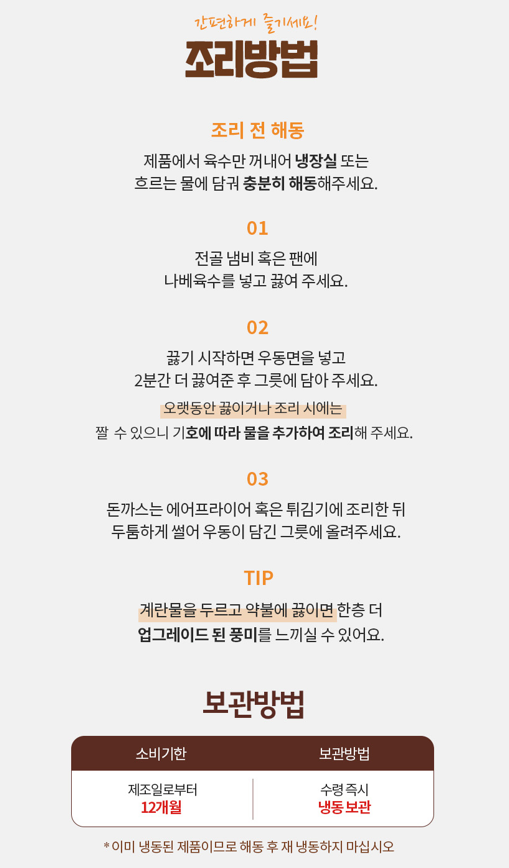 간편하게 즐기세요!

조리방법

조리 전 해동

제품에서 육수만 꺼내어 냉장실 또는 흐르는 물에 담궈 충분히 해동해주세요.

01

전골 냄비 혹은 팬에 나베육수를 넣고 끓여 주세요.

02

끓기 시작하면 우동면을 넣고 2분간 더 끓여준 후 그릇에 담아 주세요.

오랫동안 끓이거나 조리 시에는 짤 수 있으니 기호에 따라 물을 추가하여 조리해 주세요.

03

돈까스는 에어프라이어 혹은 튀김기에 조리한 뒤 두툼하게 썰어 우동이 담긴 그릇에 올려주세요.

TIP

계란물을 두르고 약불에 끓이면 한층 더 업그레이드 된 풍미를 느끼실 수 있어요.

보관방법

| 소비기한 | 보관방법 |
|---|---|
| 제조일로부터 12개월 | 수령 즉시 냉동 보관 |

* 이미 냉동된 제품이므로 해동 후 재 냉동하지 마십시오